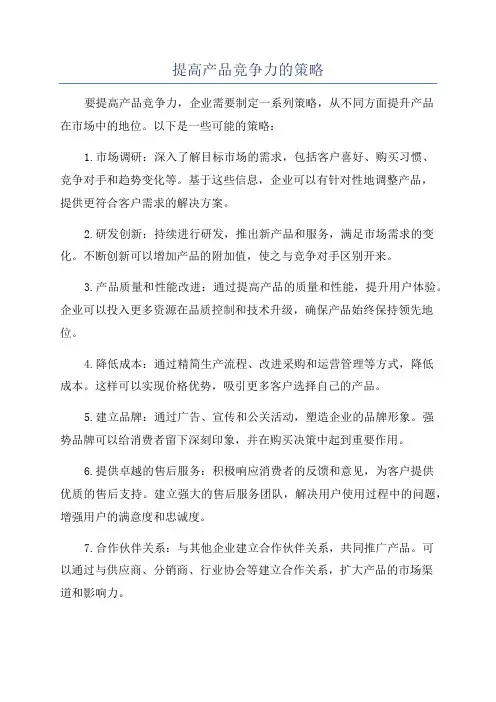 提高产品竞争力的策略

要提高产品竞争力，企业需要制定一系列策略，从不同方面提升产品在市场中的地位。以下是一些可能的策略：

1.市场调研：深入了解目标市场的需求，包括客户喜好、购买习惯、竞争对手和趋势变化等。基于这些信息，企业可以有针对性地调整产品，提供更符合客户需求的解决方案。

2.研发创新：持续进行研发，推出新产品和服务，满足市场需求的变化。不断创新可以增加产品的附加值，使之与竞争对手区别开来。

3.产品质量和性能改进：通过提高产品的质量和性能，提升用户体验。企业可以投入更多资源在品质控制和技术升级，确保产品始终保持领先地位。

4.降低成本：通过精简生产流程、改进采购和运营管理等方式，降低成本。这样可以实现价格优势，吸引更多客户选择自己的产品。

5.建立品牌：通过广告、宣传和公关活动，塑造企业的品牌形象。强势品牌可以给消费者留下深刻印象，并在购买决策中起到重要作用。

6.提供卓越的售后服务：积极响应消费者的反馈和意见，为客户提供优质的售后支持。建立强大的售后服务团队，解决用户使用过程中的问题，增强用户的满意度和忠诚度。

7.合作伙伴关系：与其他企业建立合作伙伴关系，共同推广产品。可以通过与供应商、分销商、行业协会等建立合作关系，扩大产品的市场渠道和影响力。